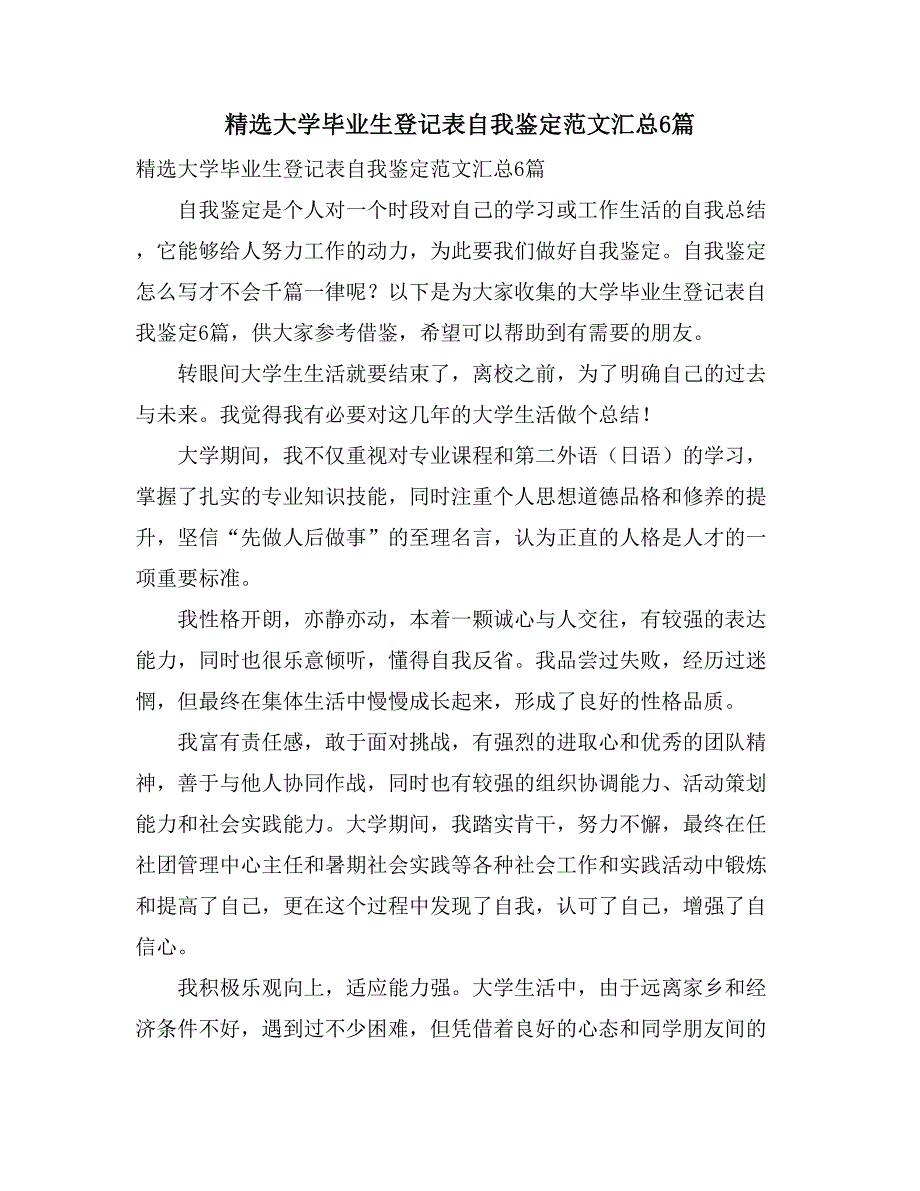 精选大学毕业生登记表自我鉴定范文汇总6篇

精选大学毕业生登记表自我鉴定范文汇总6篇

自我鉴定是个人对一个时段对自己的学习或工作生活的自我总结，它能够给人努力工作的动力，为此要我们做好自我鉴定。自我鉴定怎么写才不会千篇一律呢？以下是为大家收集的大学毕业生登记表自我鉴定6篇，供大家参考借鉴，希望可以帮助到有需要的朋友。

转眼间大学生生活就要结束了，离校之前，为了明确自己的过去与未来。我觉得我有必要对这几年的大学生活做个总结！

大学期间，我不仅重视对专业课程和第二外语（日语）的学习，掌握了扎实的专业知识技能，同时注重个人思想道德品格和修养的提升，坚信“先做人后做事”的至理名言，认为正直的人格是人才的一项重要标准。

我性格开朗，亦静亦动，本着一颗诚心与人交往，有较强的表达能力，同时也很乐意倾听，懂得自我反省。我品尝过失败，经历过迷惘，但最终在集体生活中慢慢成长起来，形成了良好的性格品质。

我富有责任感，敢于面对挑战，有强烈的进取心和优秀的团队精神，善于与他人协同作战，同时也有较强的组织协调能力、活动策划能力和社会实践能力。大学期间，我踏实肯干，努力不懈，最终在任社团管理中心主任和暑期社会实践等各种社会工作和实践活动中锻炼和提高了自己，更在这个过程中发现了自我，认可了自己，增强了自信心。

我积极乐观向上，适应能力强。大学生活中，由于远离家乡和经济条件不好，遇到过不少困难，但凭借着良好的心态和同学朋友间的